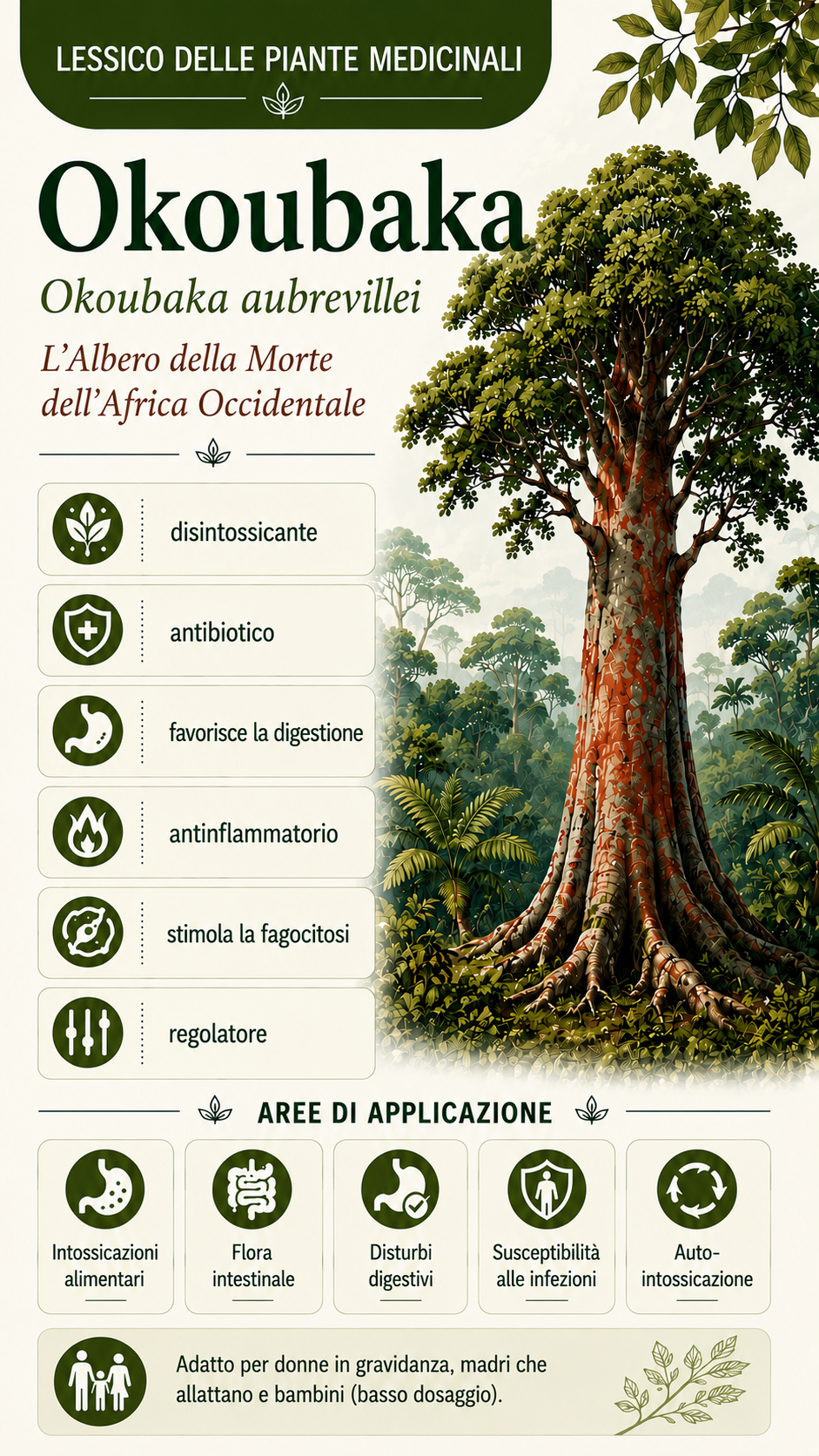 LESSICO DELLE PIANTE MEDICINALI

Okoubaka

Okoubaka aubrevillei

L'Albero della Morte dell'Africa Occidentale

disintossicante

antibiotico

favorisce la digestione

antinflammatorio

stimola la fagocitosi

regolatore

AREE DI APPLICAZIONE

Intossicazioni alimentari

Flora intestinale

Disturbi digestivi

Susceptibilità alle infezioni

Auto-intossicazione

Adatto per donne in gravidanza, madri che allattano e bambini (basso dosaggio).